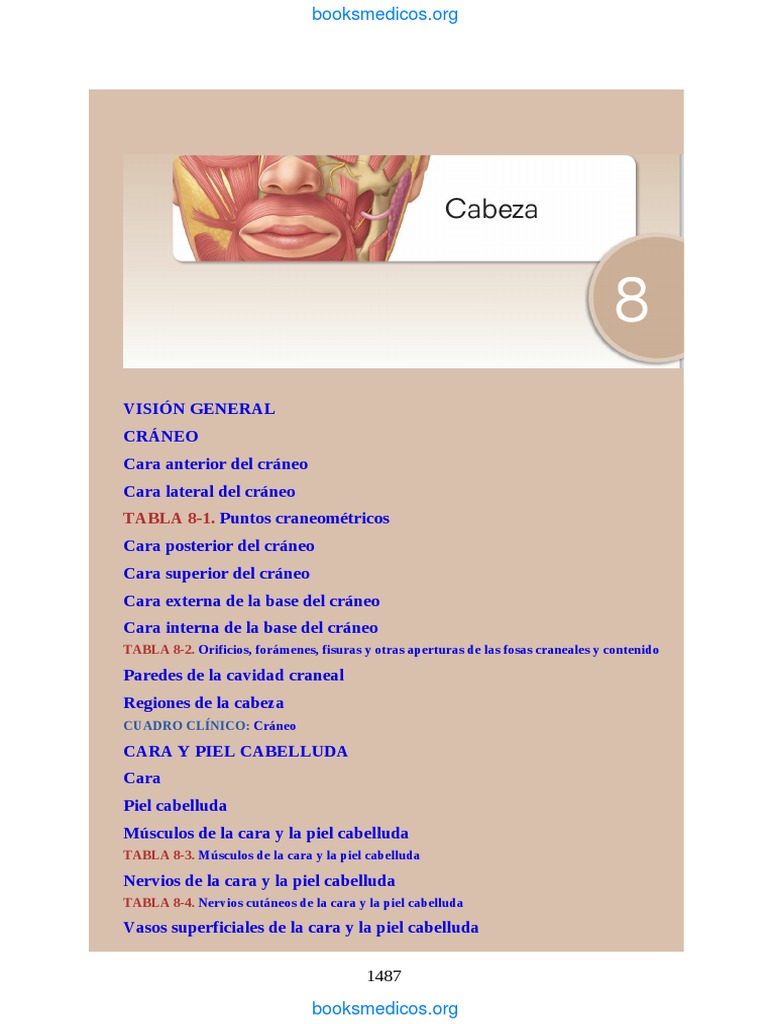 booksmedicos.org

Cabeza

8

VISIÓN GENERAL
CRÁNEO
Cara anterior del cráneo
Cara lateral del cráneo
TABLA 8-1. Puntos craneométricos
Cara posterior del cráneo
Cara superior del cráneo
Cara externa de la base del cráneo
Cara interna de la base del cráneo
TABLA 8-2. Orificios, forámenes, fisuras y otras aperturas de las fosas craneales y contenido
Paredes de la cavidad craneal
Regiones de la cabeza
CUADRO CLÍNICO: Cráneo
CARA Y PIEL CABELLUDA
Cara
Piel cabelluda
Músculos de la cara y la piel cabelluda
TABLA 8-3. Músculos de la cara y la piel cabelluda
Nervios de la cara y la piel cabelluda
TABLA 8-4. Nervios cutáneos de la cara y la piel cabelluda
Vasos superficiales de la cara y la piel cabelluda

1487

booksmedicos.org